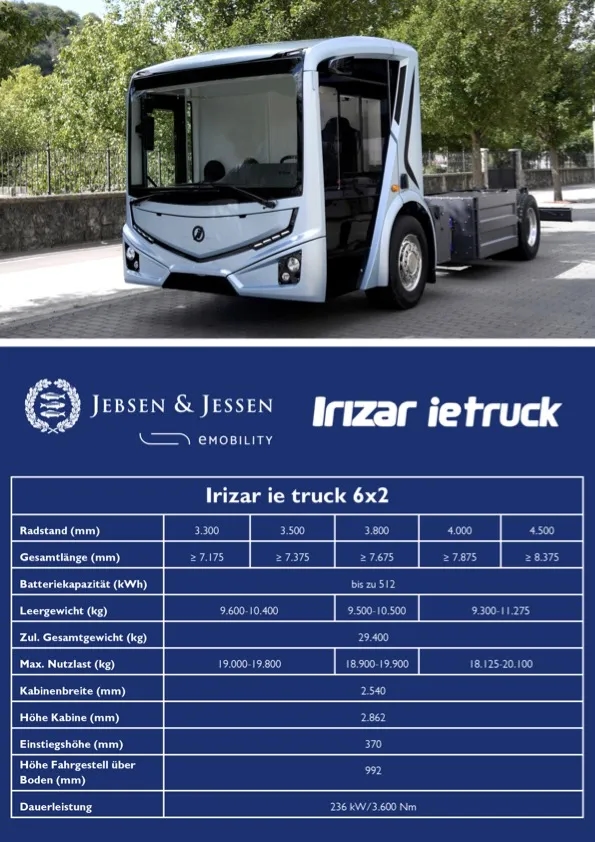 JEBSEN & JESSEN
eMOBILITY

Irizar ietruck

Irizar ie truck 6x2

| Radstand (mm) | 3.300 | 3.500 | 3.800 | 4.000 | 4.500 |
|---|---|---|---|---|---|
| Gesamtlänge (mm) | ≥ 7.175 | ≥ 7.375 | ≥ 7.675 | ≥ 7.875 | ≥ 8.375 |
| Batteriekapazität (kWh) | bis zu 512 | | | | |
| Leergewicht (kg) | 9.600-10.400 | | 9.500-10.500 | 9.300-11.275 | |
| Zul. Gesamtgewicht (kg) | 29.400 | | | | |
| Max. Nutzlast (kg) | 19.000-19.800 | | 18.900-19.900 | 18.125-20.100 | |
| Kabinenbreite (mm) | 2.540 | | | | |
| Höhe Kabine (mm) | 2.862 | | | | |
| Einstiegshöhe (mm) | 370 | | | | |
| Höhe Fahrgestell über Boden (mm) | 992 | | | | |
| Dauerleistung | 236 kW/3.600 Nm | | | | |